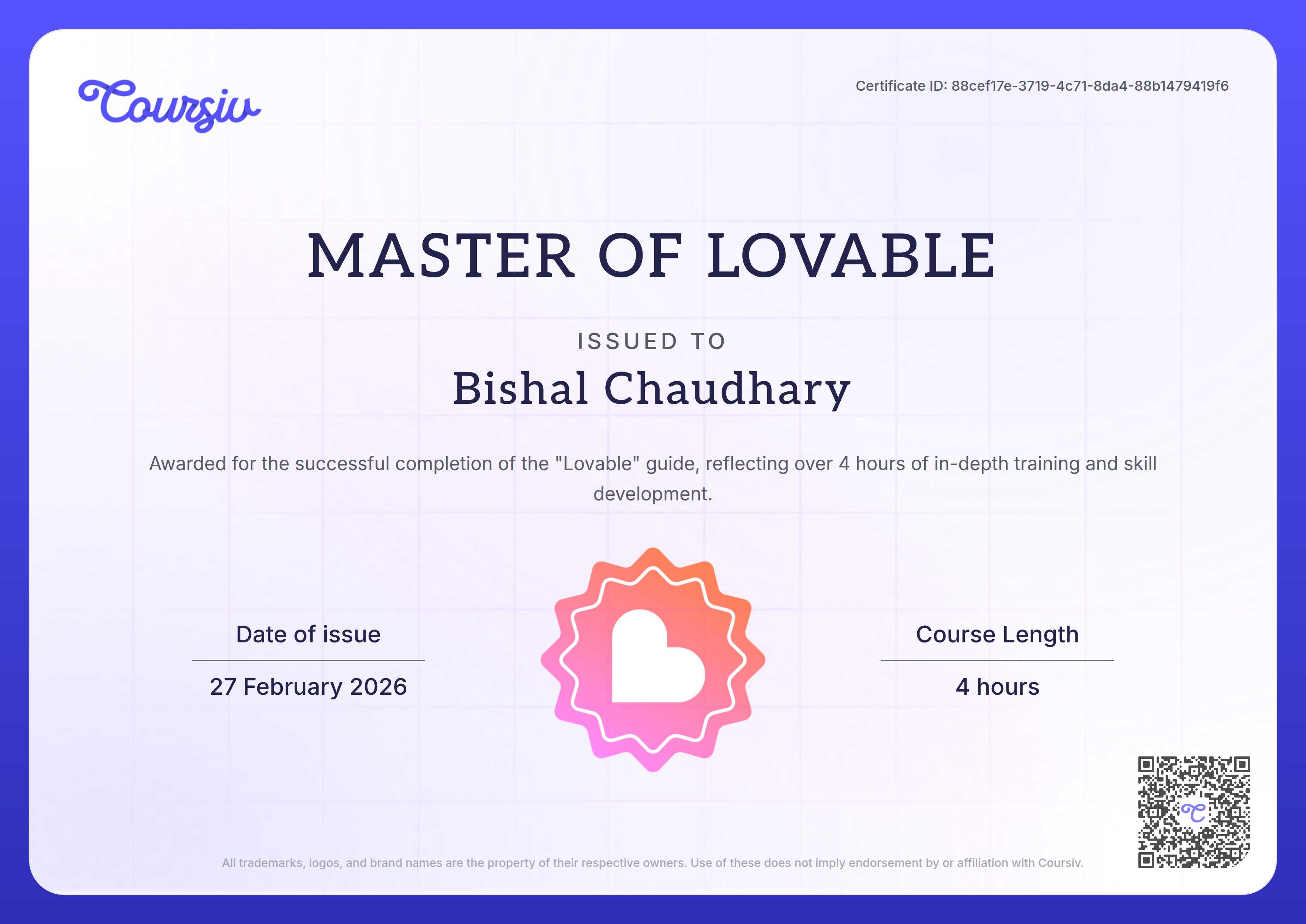 Coursiv

Certificate ID: 88cef17e-3719-4c71-8da4-88b1479419f6

MASTER OF LOVABLE

ISSUED TO

Bishal Chaudhary

Awarded for the successful completion of the "Lovable" guide, reflecting over 4 hours of in-depth training and skill development.

Date of issue

27 February 2026

Course Length

4 hours

All trademarks, logos, and brand names are the property of their respective owners. Use of these does not imply endorsement by or affiliation with Coursiv.